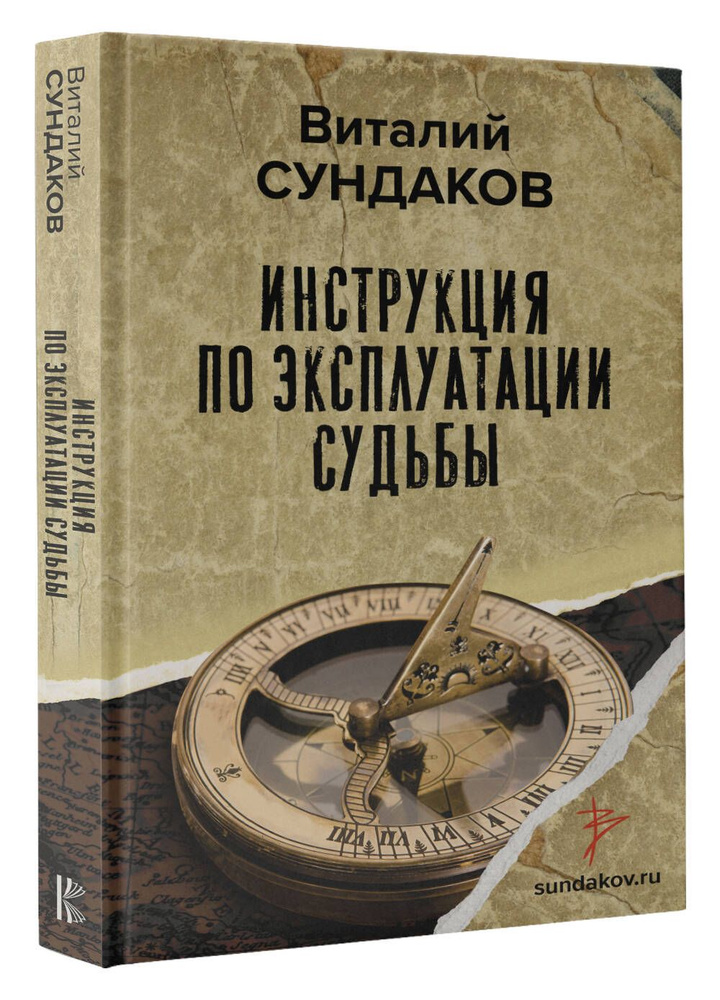 Виталий
СУНДАКОВ
ИНСТРУКЦИЯ ПО ЭКСПЛУАТАЦИИ СУДЬБЫ

Виталий
СУНДАКОВ

ИНСТРУКЦИЯ
ПО ЭКСПЛУАТАЦИИ
СУДЬБЫ

sundakov.ru